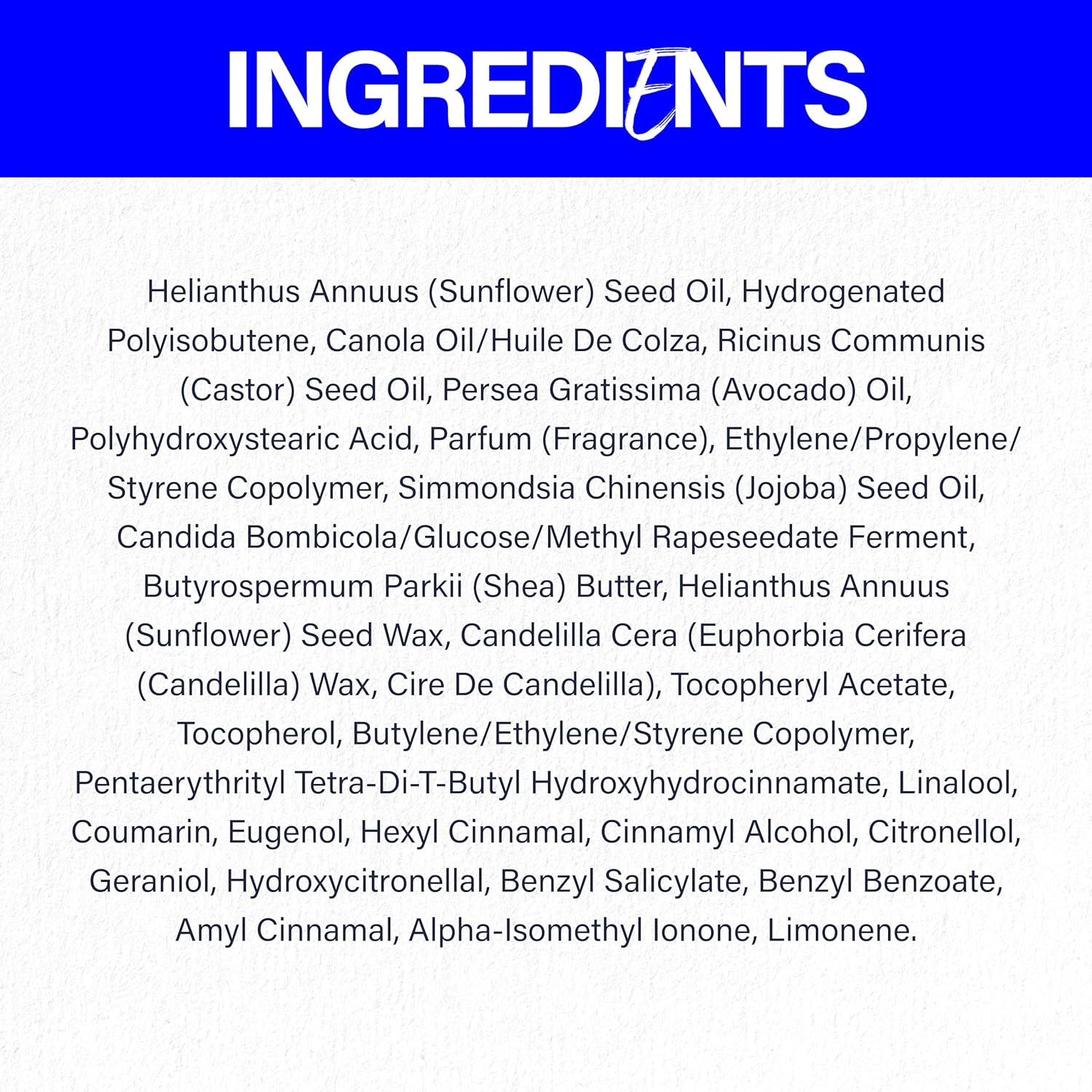 INGREDIENTS

Helianthus Annuus (Sunflower) Seed Oil, Hydrogenated Polyisobutene, Canola Oil/Huile De Colza, Ricinus Communis (Castor) Seed Oil, Persea Gratissima (Avocado) Oil, Polyhydroxystearic Acid, Parfum (Fragrance), Ethylene/Propylene/Styrene Copolymer, Simmondsia Chinensis (Jojoba) Seed Oil, Candida Bombicola/Glucose/Methyl Rapeseedate Ferment, Butyrospermum Parkii (Shea) Butter, Helianthus Annuus (Sunflower) Seed Wax, Candelilla Cera (Euphorbia Cerifera (Candelilla) Wax, Cire De Candelilla), Tocopheryl Acetate, Tocopherol, Butylene/Ethylene/Styrene Copolymer, Pentaerythrityl Tetra-Di-T-Butyl Hydroxyhydrocinnamate, Linalool, Coumarin, Eugenol, Hexyl Cinnamal, Cinnamyl Alcohol, Citronellol, Geraniol, Hydroxycitronellal, Benzyl Salicylate, Benzyl Benzoate, Amyl Cinnamal, Alpha-Isomethyl Ionone, Limonene.